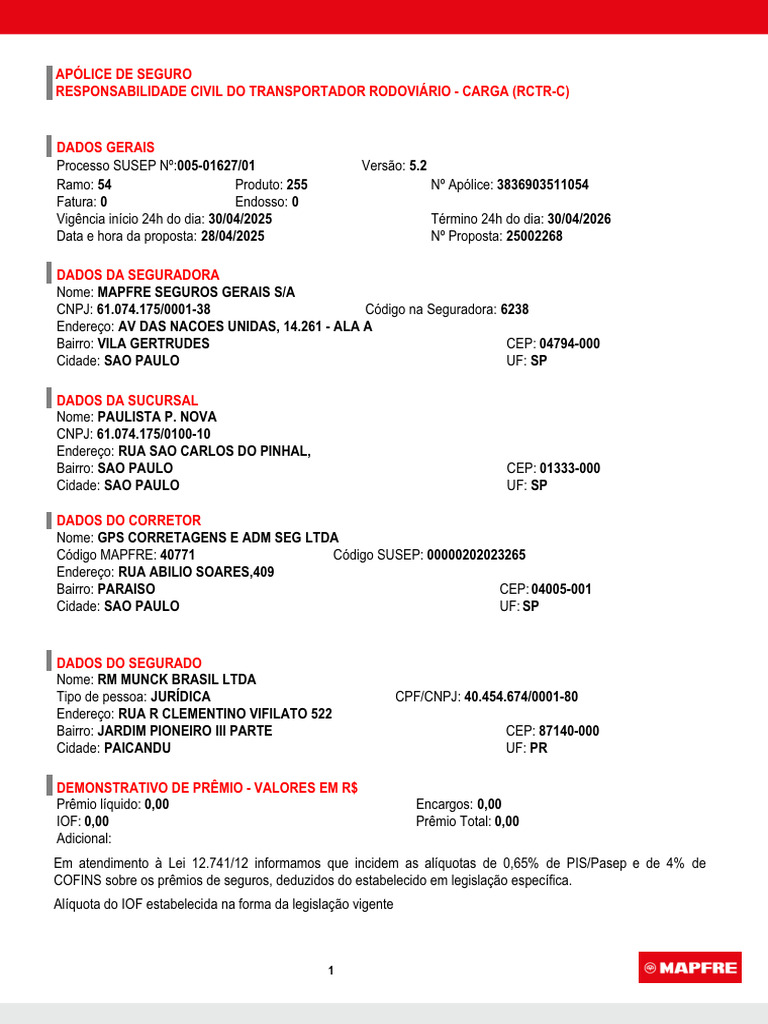 APÓLICE DE SEGURO
RESPONSABILIDADE CIVIL DO TRANSPORTADOR RODOVIÁRIO - CARGA (RCTR-C)

DADOS GERAIS
Processo SUSEP Nº:005-01627/01 Versão: 5.2
Ramo: 54 Produto: 255 Nº Apólice: 3836903511054
Fatura: 0 Endosso: 0
Vigência início 24h do dia: 30/04/2025 Término 24h do dia: 30/04/2026
Data e hora da proposta: 28/04/2025 Nº Proposta: 25002268

DADOS DA SEGURADORA
Nome: MAPFRE SEGUROS GERAIS S/A
CNPJ: 61.074.175/0001-38 Código na Seguradora: 6238
Endereço: AV DAS NACOES UNIDAS, 14.261 - ALA A
Bairro: VILA GERTRUDES CEP: 04794-000
Cidade: SAO PAULO UF: SP

DADOS DA SUCURSAL
Nome: PAULISTA P. NOVA
CNPJ: 61.074.175/0100-10
Endereço: RUA SAO CARLOS DO PINHAL,
Bairro: SAO PAULO CEP: 01333-000
Cidade: SAO PAULO UF: SP

DADOS DO CORRETOR
Nome: GPS CORRETAGENS E ADM SEG LTDA
Código MAPFRE: 40771 Código SUSEP: 00000202023265
Endereço: RUA ABILIO SOARES,409
Bairro: PARAISO CEP: 04005-001
Cidade: SAO PAULO UF: SP

DADOS DO SEGURADO
Nome: RM MUNCK BRASIL LTDA
Tipo de pessoa: JURÍDICA CPF/CNPJ: 40.454.674/0001-80
Endereço: RUA R CLEMENTINO VIFILATO 522
Bairro: JARDIM PIONEIRO III PARTE CEP: 87140-000
Cidade: PAICANDU UF: PR

DEMONSTRATIVO DE PRÊMIO - VALORES EM R$
Prêmio líquido: 0,00 Encargos: 0,00
IOF: 0,00 Prêmio Total: 0,00
Adicional:

Em atendimento à Lei 12.741/12 informamos que incidem as alíquotas de 0,65% de PIS/Pasep e de 4% de COFINS sobre os prêmios de seguros, deduzidos do estabelecido em legislação específica.

Alíquota do IOF estabelecida na forma da legislação vigente

1

MAPFRE